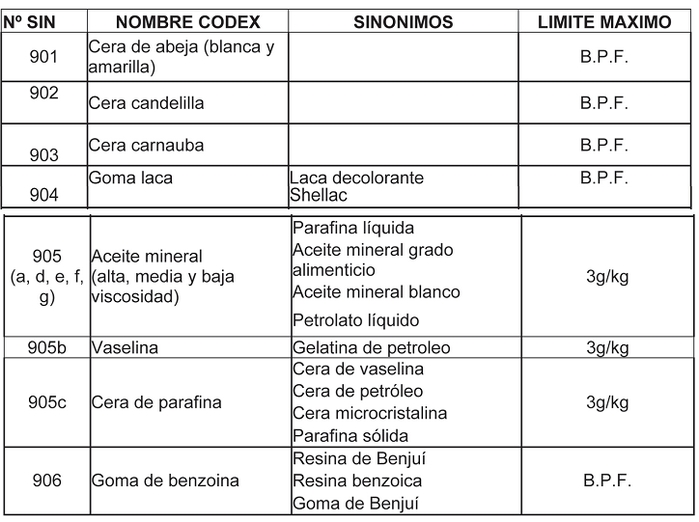 | Nº SIN | NOMBRE CODEX | SINONIMOS | LIMITE MAXIMO |
|---|---|---|---|
| 901 | Cera de abeja (blanca y amarilla) | | B.P.F. |
| 902 | Cera candelilla | | B.P.F. |
| 903 | Cera carnauba | | B.P.F. |
| 904 | Goma laca | Laca decolorante Shellac | B.P.F. |
| 905 (a, d, e, f, g) | Aceite mineral (alta, media y baja viscosidad) | Parafina líquida Aceite mineral grado alimenticio Aceite mineral blanco Petrolato líquido | 3g/kg |
| 905b | Vaselina | Gelatina de petroleo | 3g/kg |
| 905c | Cera de parafina | Cera de vaselina Cera de petróleo Cera microcristalina Parafina sólida | 3g/kg |
| 906 | Goma de benzoina | Resina de Benjuí Resina benzoica Goma de Benjuí | B.P.F. |